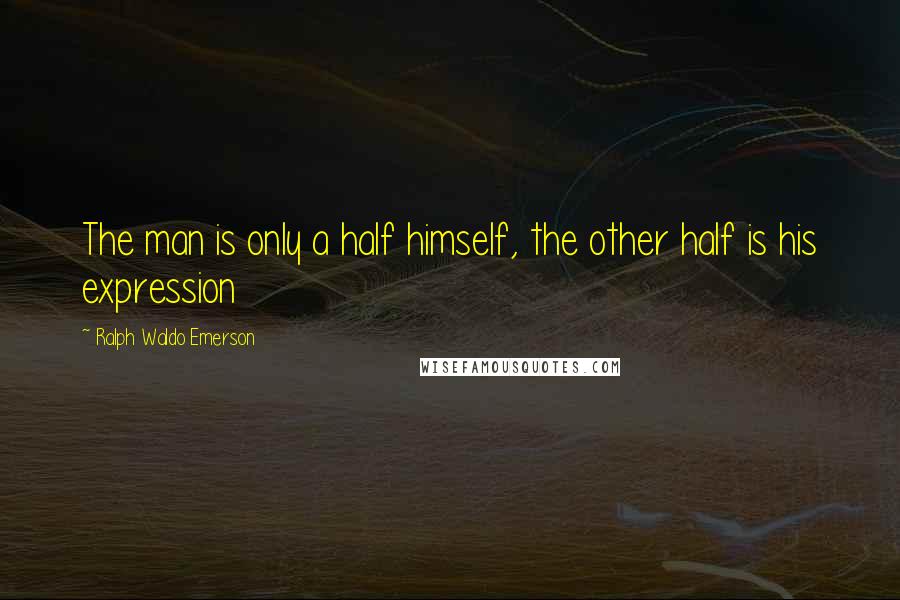 The man is only a half himself, the other half is his expression

~ Ralph Waldo Emerson

WISEFAMOUSQUOTES.COM